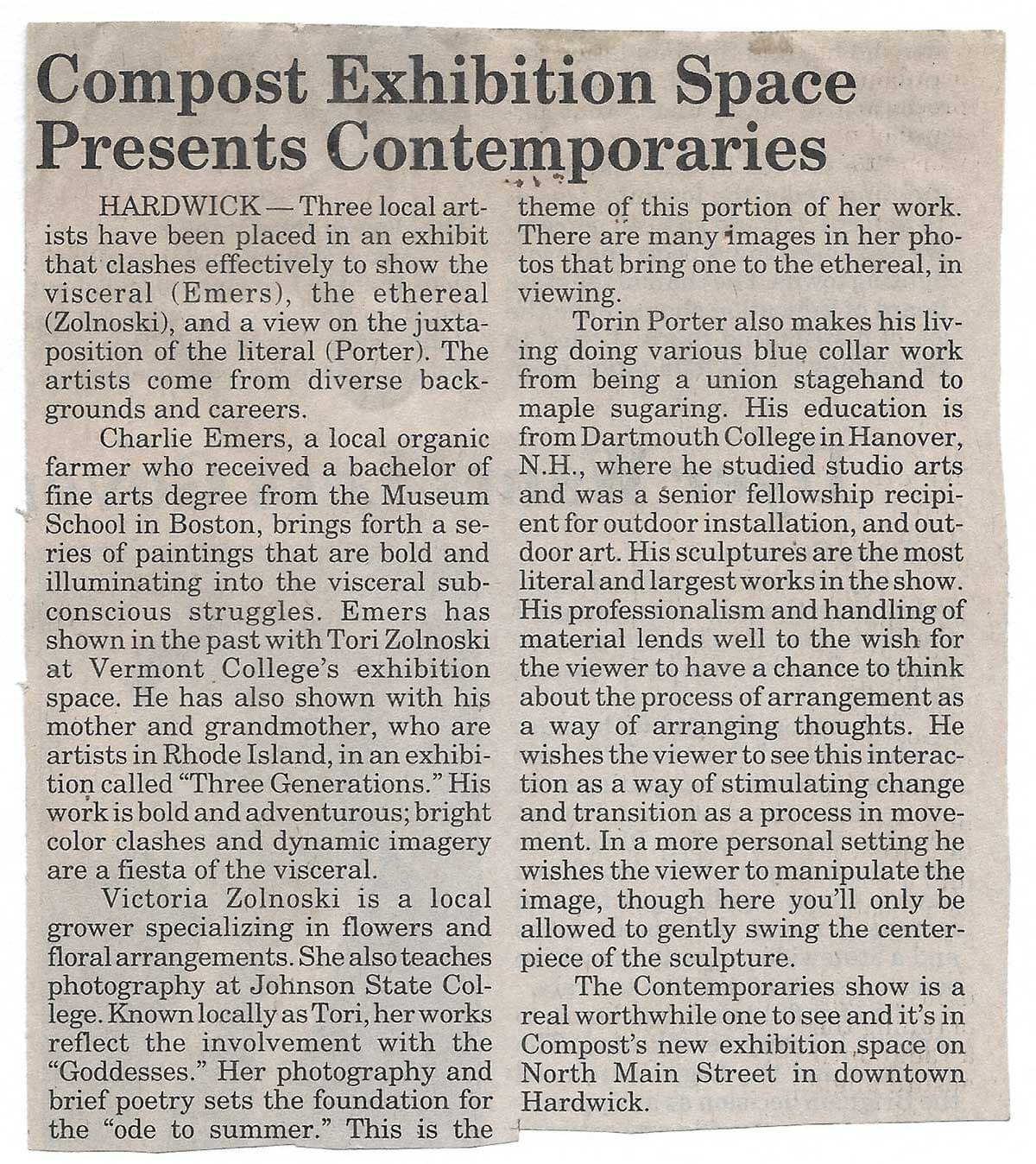 Compost Exhibition Space Presents Contemporaries

HARDWICK — Three local artists have been placed in an exhibit that clashes effectively to show the visceral (Emers), the ethereal (Zolnoski), and a view on the juxtaposition of the literal (Porter). The artists come from diverse backgrounds and careers.

Charlie Emers, a local organic farmer who received a bachelor of fine arts degree from the Museum School in Boston, brings forth a series of paintings that are bold and illuminating into the visceral subconscious struggles. Emers has shown in the past with Tori Zolnoski at Vermont College's exhibition space. He has also shown with his mother and grandmother, who are artists in Rhode Island, in an exhibition called "Three Generations." His work is bold and adventurous; bright color clashes and dynamic imagery are a fiesta of the visceral.

Victoria Zolnoski is a local grower specializing in flowers and floral arrangements. She also teaches photography at Johnson State College. Known locally as Tori, her works reflect the involvement with the "Goddesses." Her photography and brief poetry sets the foundation for the "ode to summer." This is the theme of this portion of her work. There are many images in her photos that bring one to the ethereal, in viewing.

Torin Porter also makes his living doing various blue collar work from being a union stagehand to maple sugaring. His education is from Dartmouth College in Hanover, N.H., where he studied studio arts and was a senior fellowship recipient for outdoor installation, and outdoor art. His sculptures are the most literal and largest works in the show. His professionalism and handling of material lends well to the wish for the viewer to have a chance to think about the process of arrangement as a way of arranging thoughts. He wishes the viewer to see this interaction as a way of stimulating change and transition as a process in movement. In a more personal setting he wishes the viewer to manipulate the image, though here you'll only be allowed to gently swing the centerpiece of the sculpture.

The Contemporaries show is a real worthwhile one to see and it's in Compost's new exhibition space on North Main Street in downtown Hardwick.